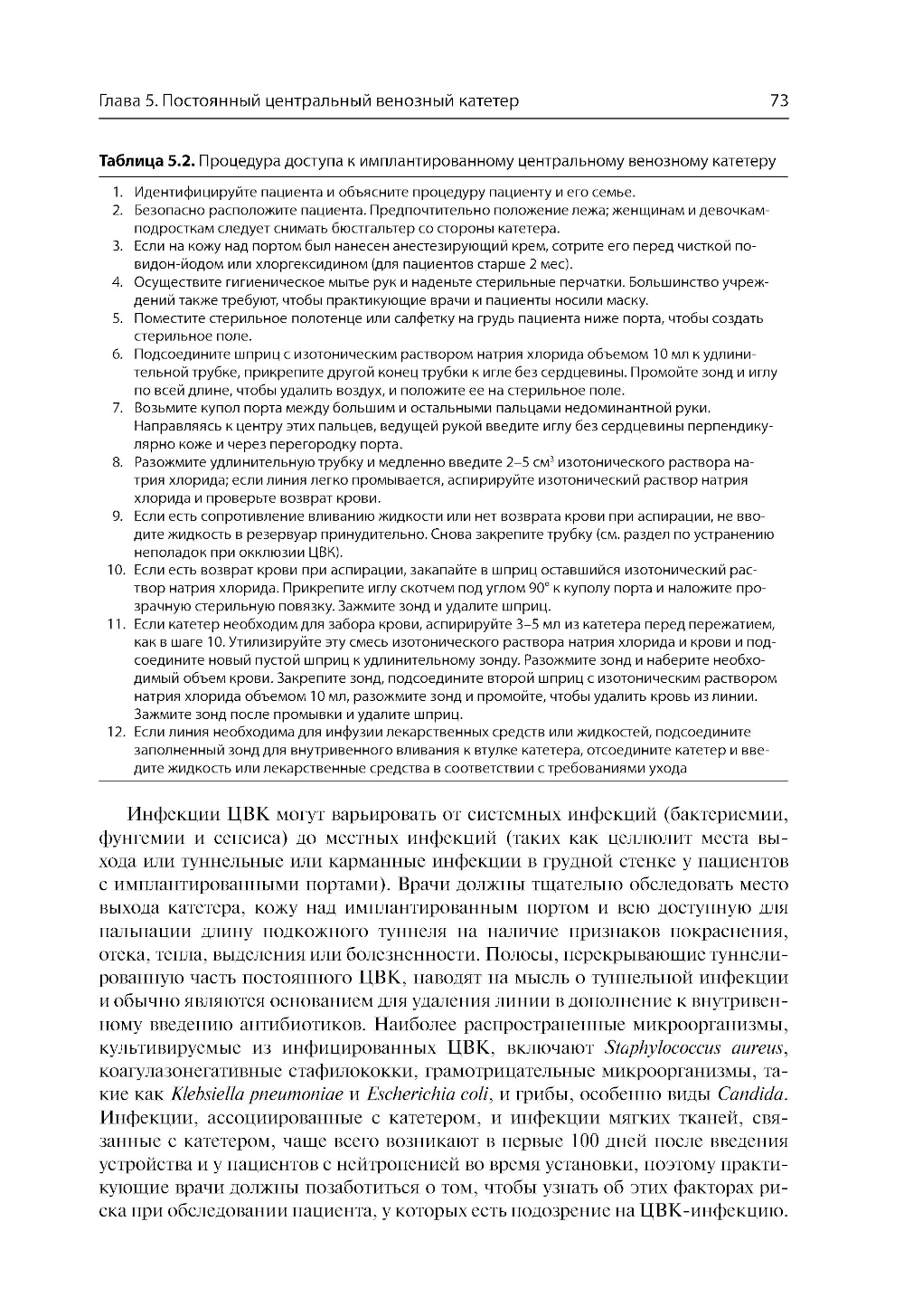 Глава 5. Постоянный центральный венозный катетер 73

Таблица 5.2. Процедура доступа к имплантированному центральному венозному катетеру

1. Идентифицируйте пациента и объясните процедуру пациенту и его семье.
2. Безопасно расположите пациента. Предпочтительно положение лежа; женщинам и девочкам-подросткам следует снимать бюстгальтер со стороны катетера.
3. Если на кожу над портом был нанесен анестезирующий крем, сотрите его перед чисткой повидон-йодом или хлоргексидином (для пациентов старше 2 мес).
4. Осуществите гигиеническое мытье рук и наденьте стерильные перчатки. Большинство учреждений также требуют, чтобы практикующие врачи и пациенты носили маску.
5. Поместите стерильное полотенце или салфетку на грудь пациента ниже порта, чтобы создать стерильное поле.
6. Подсоедините шприц с изотоническим раствором натрия хлорида объемом 10 мл к удлинительной трубке, прикрепите другой конец трубки к игле без сердцевины. Промойте зонд и иглу по всей длине, чтобы удалить воздух, и положите ее на стерильное поле.
7. Возьмите купол порта между большим и остальными пальцами недоминантной руки. Направляясь к центру этих пальцев, ведущей рукой введите иглу без сердцевины перпендикулярно коже и через перегородку порта.
8. Разожмите удлинительную трубку и медленно введите 2–5 см$^3$ изотонического раствора натрия хлорида; если линия легко промывается, аспирируйте изотонический раствор натрия хлорида и проверьте возврат крови.
9. Если есть сопротивление вливанию жидкости или нет возврата крови при аспирации, не вводите жидкость в резервуар принудительно. Снова закрепите трубку (см. раздел по устранению неполадок при окклюзии ЦВК).
10. Если есть возврат крови при аспирации, закапайте в шприц оставшийся изотонический раствор натрия хлорида. Прикрепите иглу скотчем под углом 90° к куполу порта и наложите прозрачную стерильную повязку. Зажмите зонд и удалите шприц.
11. Если катетер необходим для забора крови, аспирируйте 3–5 мл из катетера перед пережатием, как в шаге 10. Утилизируйте эту смесь изотонического раствора натрия хлорида и крови и подсоедините новый пустой шприц к удлинительному зонду. Разожмите зонд и наберите необходимый объем крови. Закрепите зонд, подсоедините второй шприц с изотоническим раствором натрия хлорида объемом 10 мл, разожмите зонд и промойте, чтобы удалить кровь из линии. Зажмите зонд после промывки и удалите шприц.
12. Если линия необходима для инфузии лекарственных средств или жидкостей, подсоедините заполненный зонд для внутривенного вливания к втулке катетера, отсоедините катетер и введите жидкость или лекарственные средства в соответствии с требованиями ухода

Инфекции ЦВК могут варьировать от системных инфекций (бактериемии, фунгемии и сепсиса) до местных инфекций (таких как целлюлит места выхода или туннельные или карманные инфекции в грудной стенке у пациентов с имплантированными портами). Врачи должны тщательно обследовать место выхода катетера, кожу над имплантированным портом и всю доступную для пальпации длину подкожного туннеля на наличие признаков покраснения, отека, тепла, выделения или болезненности. Полосы, перекрывающие туннелированную часть постоянного ЦВК, наводят на мысль о туннельной инфекции и обычно являются основанием для удаления линии в дополнение к внутривенному введению антибиотиков. Наиболее распространенные микроорганизмы, культивируемые из инфицированных ЦВК, включают Staphylococcus aureus, коагулазонегативные стафилококки, грамотрицательные микроорганизмы, такие как Klebsiella pneumoniae и Escherichia coli, и грибы, особенно виды Candida. Инфекции, ассоциированные с катетером, и инфекции мягких тканей, связанные с катетером, чаще всего возникают в первые 100 дней после введения устройства и у пациентов с нейтропенией во время установки, поэтому практикующие врачи должны позаботиться о том, чтобы узнать об этих факторах риска при обследовании пациента, у которых есть подозрение на ЦВК-инфекцию.